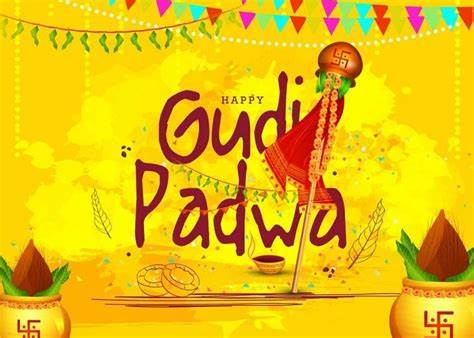 HAPPY
Gudi
Padwa